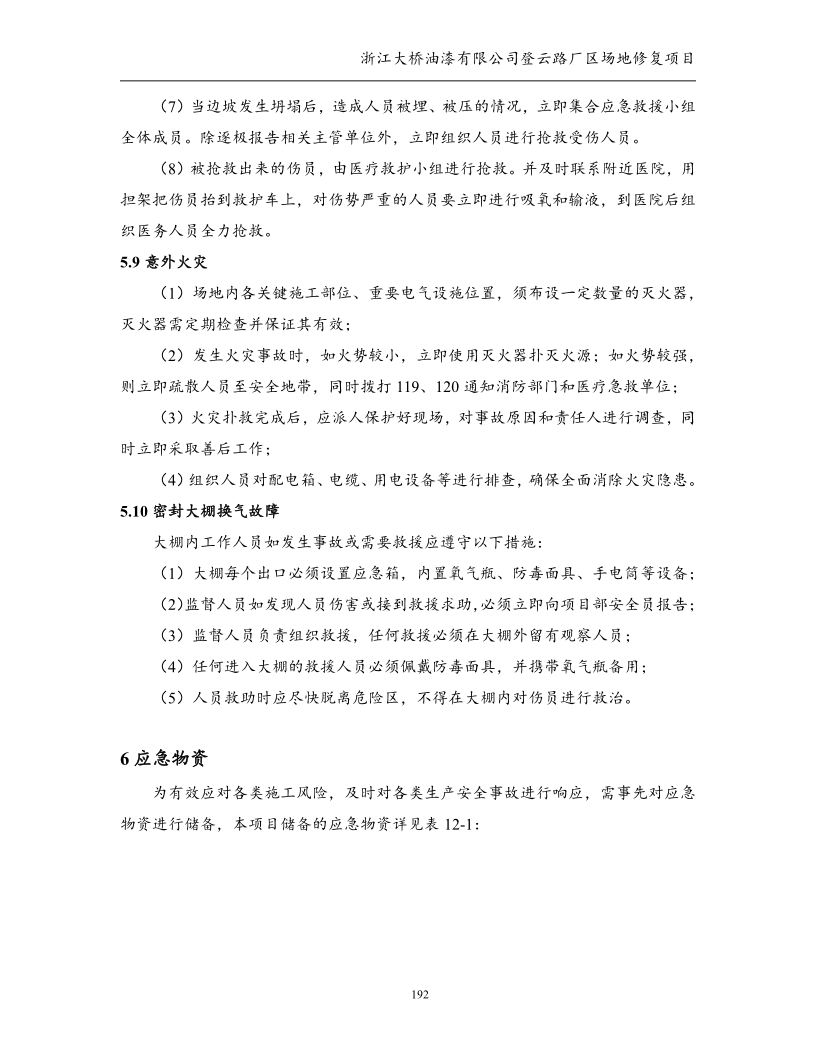 浙江大桥油漆有限公司登云路厂区场地修复项目

（7）当边坡发生坍塌后，造成人员被埋、被压的情况，立即集合应急救援小组全体成员。除逐极报告相关主管单位外，立即组织人员进行抢救受伤人员。

（8）被抢救出来的伤员，由医疗救护小组进行抢救。并及时联系附近医院，用担架把伤员抬到救护车上，对伤势严重的人员要立即进行吸氧和输液，到医院后组织医务人员全力抢救。

5.9 意外火灾

（1）场地内各关键施工部位、重要电气设施位置，须布设一定数量的灭火器，灭火器需定期检查并保证其有效；

（2）发生火灾事故时，如火势较小，立即使用灭火器扑灭火源；如火势较强，则立即疏散人员至安全地带，同时拨打 119、120 通知消防部门和医疗急救单位；

（3）火灾扑救完成后，应派人保护好现场，对事故原因和责任人进行调查，同时立即采取善后工作；

（4）组织人员对配电箱、电缆、用电设备等进行排查，确保全面消除火灾隐患。

5.10 密封大棚换气故障

大棚内工作人员如发生事故或需要救援应遵守以下措施：

（1）大棚每个出口必须设置应急箱，内置氧气瓶、防毒面具、手电筒等设备；

（2）监督人员如发现人员伤害或接到救援求助，必须立即向项目部安全员报告；

（3）监督人员负责组织救援，任何救援必须在大棚外留有观察人员；

（4）任何进入大棚的救援人员必须佩戴防毒面具，并携带氧气瓶备用；

（5）人员救助时应尽快脱离危险区，不得在大棚内对伤员进行救治。

6 应急物资

为有效应对各类施工风险，及时对各类生产安全事故进行响应，需事先对应急物资进行储备，本项目储备的应急物资详见表 12-1：

192